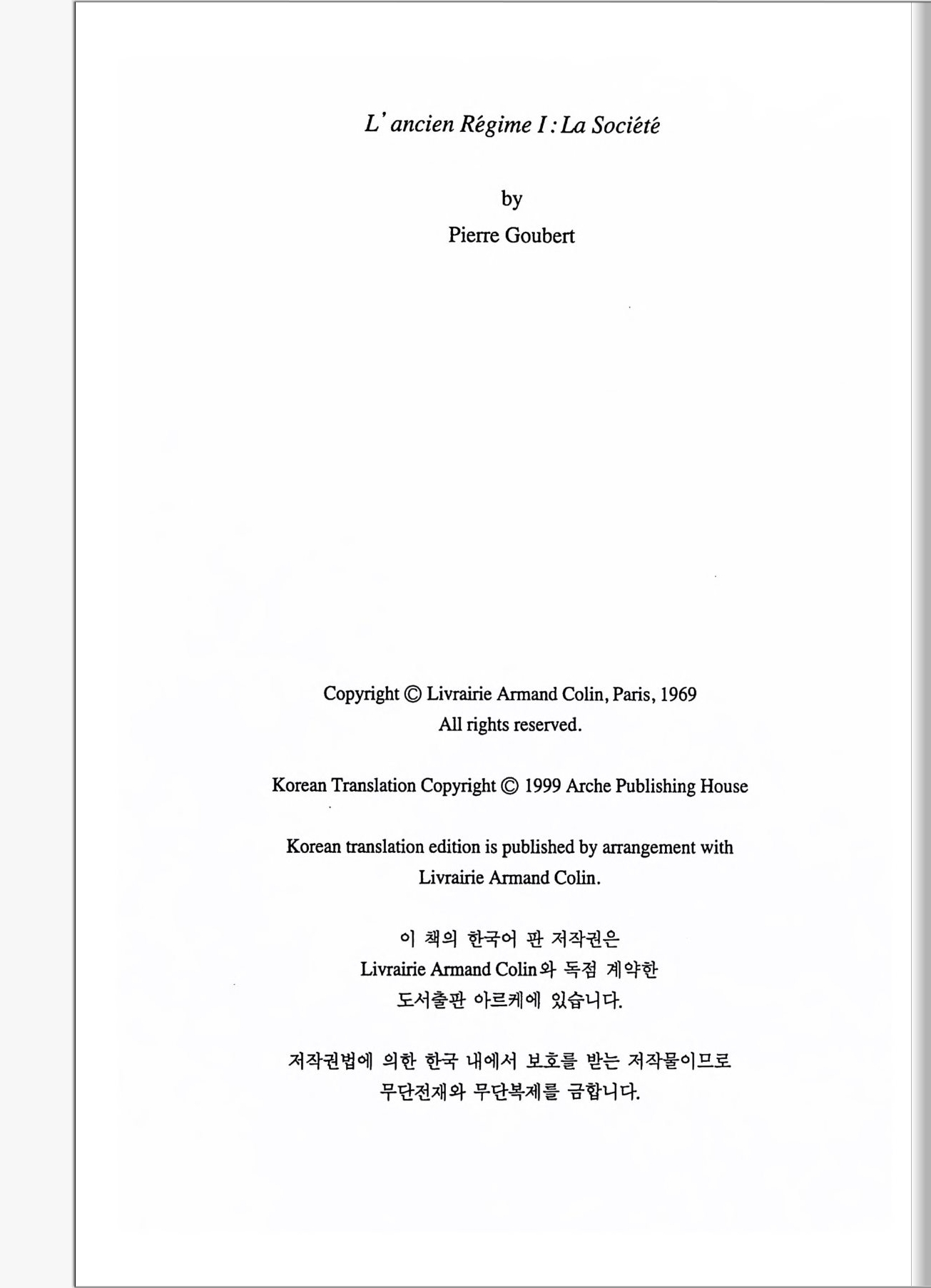 L' ancien Régime I : La Société

by

Pierre Goubert

Copyright © Livrairie Armand Colin, Paris, 1969
All rights reserved.

Korean Translation Copyright © 1999 Arche Publishing House

Korean translation edition is published by arrangement with Livrairie Armand Colin.

이 책의 한국어 판 저작권은
Livrairie Armand Colin와 독점 계약한
도서출판 아르케에 있습니다.

저작권법에 의한 한국 내에서 보호를 받는 저작물이므로
무단전재와 무단복제를 금합니다.